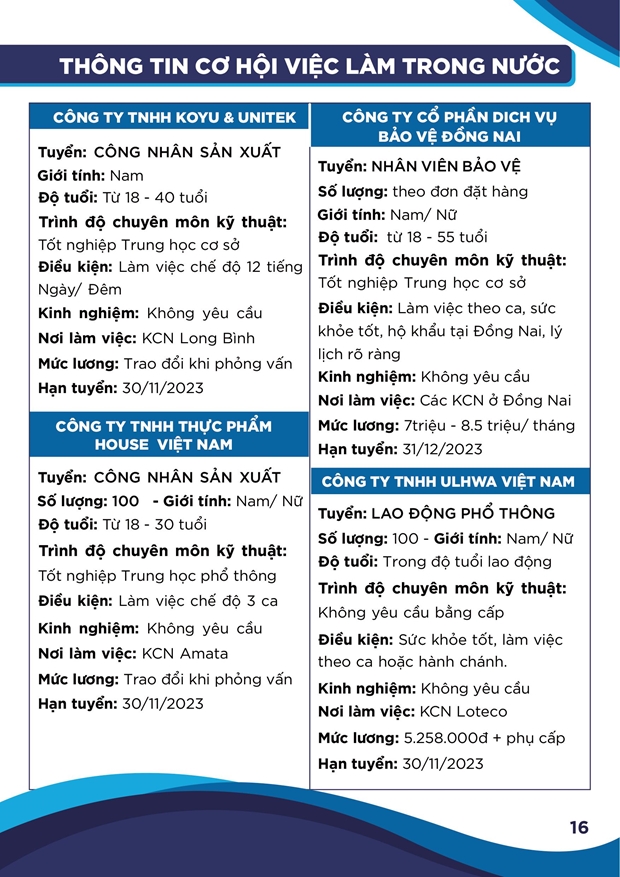 THÔNG TIN CƠ HỘI VIỆC LÀM TRONG NƯỚC

CÔNG TY TNHH KOYU & UNITEK

Tuyển: CÔNG NHÂN SẢN XUẤT
Giới tính: Nam
Độ tuổi: Từ 18 - 40 tuổi
Trình độ chuyên môn kỹ thuật:
Tốt nghiệp Trung học cơ sở
Điều kiện: Làm việc chế độ 12 tiếng Ngày/ Đêm
Kinh nghiệm: Không yêu cầu
Nơi làm việc: KCN Long Bình
Mức lương: Trao đổi khi phỏng vấn
Hạn tuyển: 30/11/2023

CÔNG TY TNHH THỰC PHẨM HOUSE VIỆT NAM

Tuyển: CÔNG NHÂN SẢN XUẤT
Số lượng: 100 - Giới tính: Nam/ Nữ
Độ tuổi: Từ 18 - 30 tuổi
Trình độ chuyên môn kỹ thuật:
Tốt nghiệp Trung học phổ thông
Điều kiện: Làm việc chế độ 3 ca
Kinh nghiệm: Không yêu cầu
Nơi làm việc: KCN Amata
Mức lương: Trao đổi khi phỏng vấn
Hạn tuyển: 30/11/2023

CÔNG TY CỔ PHẦN DỊCH VỤ BẢO VỆ ĐỒNG NAI

Tuyển: NHÂN VIÊN BẢO VỆ
Số lượng: theo đơn đặt hàng
Giới tính: Nam/ Nữ
Độ tuổi: từ 18 - 55 tuổi
Trình độ chuyên môn kỹ thuật:
Tốt nghiệp Trung học cơ sở
Điều kiện: Làm việc theo ca, sức khỏe tốt, hộ khẩu tại Đồng Nai, lý lịch rõ ràng
Kinh nghiệm: Không yêu cầu
Nơi làm việc: Các KCN ở Đồng Nai
Mức lương: 7triệu - 8.5 triệu/ tháng
Hạn tuyển: 31/12/2023

CÔNG TY TNHH ULHWA VIỆT NAM

Tuyển: LAO ĐỘNG PHỔ THÔNG
Số lượng: 100 - Giới tính: Nam/ Nữ
Độ tuổi: Trong độ tuổi lao động
Trình độ chuyên môn kỹ thuật:
Không yêu cầu bằng cấp
Điều kiện: Sức khỏe tốt, làm việc theo ca hoặc hành chánh.
Kinh nghiệm: Không yêu cầu
Nơi làm việc: KCN Loteco
Mức lương: 5.258.000đ + phụ cấp
Hạn tuyển: 30/11/2023

16